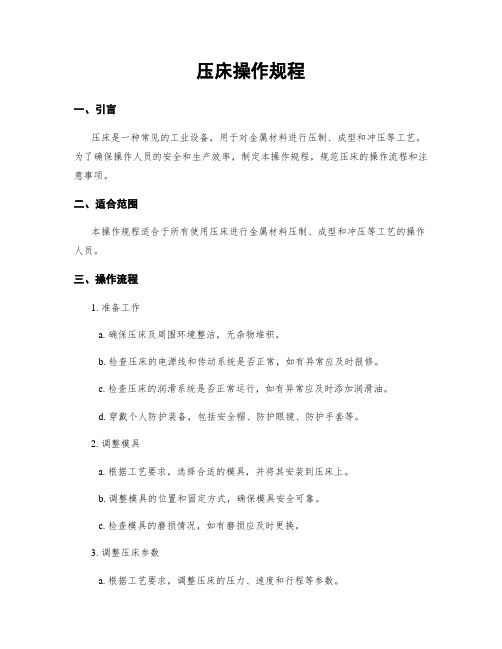 压床操作规程

一、引言

压床是一种常见的工业设备，用于对金属材料进行压制、成型和冲压等工艺。为了确保操作人员的安全和生产效率，制定本操作规程，规范压床的操作流程和注意事项。

二、适合范围

本操作规程适合于所有使用压床进行金属材料压制、成型和冲压等工艺的操作人员。

三、操作流程

1. 准备工作

a. 确保压床及周围环境整洁，无杂物堆积。

b. 检查压床的电源线和传动系统是否正常，如有异常应及时报修。

c. 检查压床的润滑系统是否正常运行，如有异常应及时添加润滑油。

d. 穿戴个人防护装备，包括安全帽、防护眼镜、防护手套等。

2. 调整模具

a. 根据工艺要求，选择合适的模具，并将其安装到压床上。

b. 调整模具的位置和固定方式，确保模具安全可靠。

c. 检查模具的磨损情况，如有磨损应及时更换。

3. 调整压床参数

a. 根据工艺要求，调整压床的压力、速度和行程等参数。